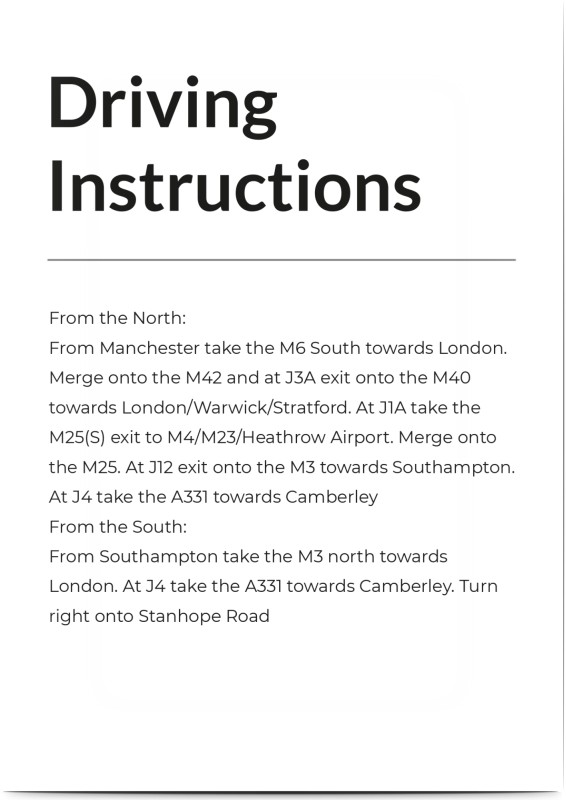 Driving Instructions

From the North:
From Manchester take the M6 South towards London. Merge onto the M42 and at J3A exit onto the M40 towards London/Warwick/Stratford. At J1A take the M25(S) exit to M4/M23/Heathrow Airport. Merge onto the M25. At J12 exit onto the M3 towards Southampton. At J4 take the A331 towards Camberley
From the South:
From Southampton take the M3 north towards London. At J4 take the A331 towards Camberley. Turn right onto Stanhope Road